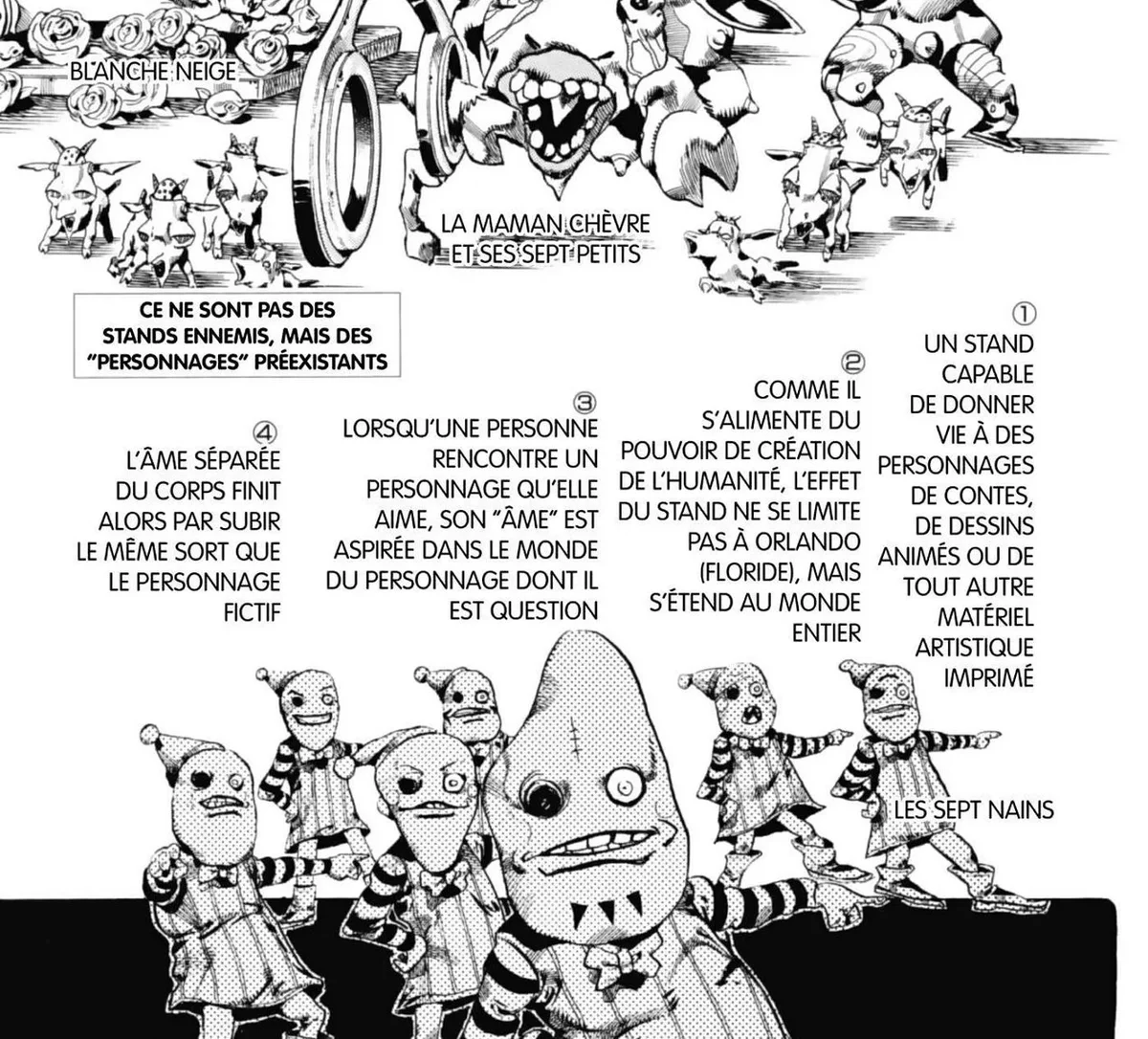 BLANCHE NEIGE

LA MAMAN CHÈVRE ET SES SEPT PETITS

CE NE SONT PAS DES STANDS ENNEMIS, MAIS DES "PERSONNAGES" PRÉEXISTANTS

① UN STAND CAPABLE DE DONNER VIE À DES PERSONNAGES DE CONTES, DE DESSINS ANIMÉS OU DE TOUT AUTRE MATÉRIEL ARTISTIQUE IMPRIMÉ

② COMME IL S'ALIMENTE DU POUVOIR DE CRÉATION DE L'HUMANITÉ, L'EFFET DU STAND NE SE LIMITE PAS À ORLANDO (FLORIDE), MAIS S'ÉTEND AU MONDE ENTIER

③ LORSQU'UNE PERSONNE RENCONTRE UN PERSONNAGE QU'ELLE AIME, SON "ÂME" EST ASPIRÉE DANS LE MONDE DU PERSONNAGE DONT IL EST QUESTION

④ L'ÂME SÉPARÉE DU CORPS FINIT ALORS PAR SUBIR LE MÊME SORT QUE LE PERSONNAGE FICTIF

LES SEPT NAINS